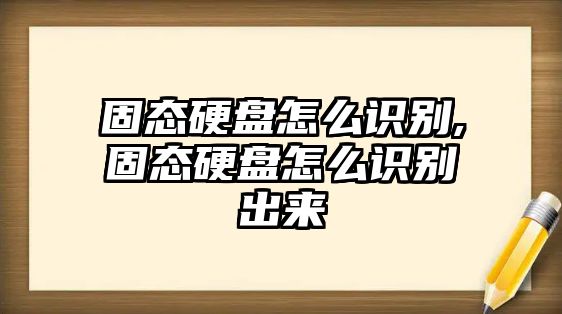 固态硬盘怎么识别,固态硬盘怎么识别出来